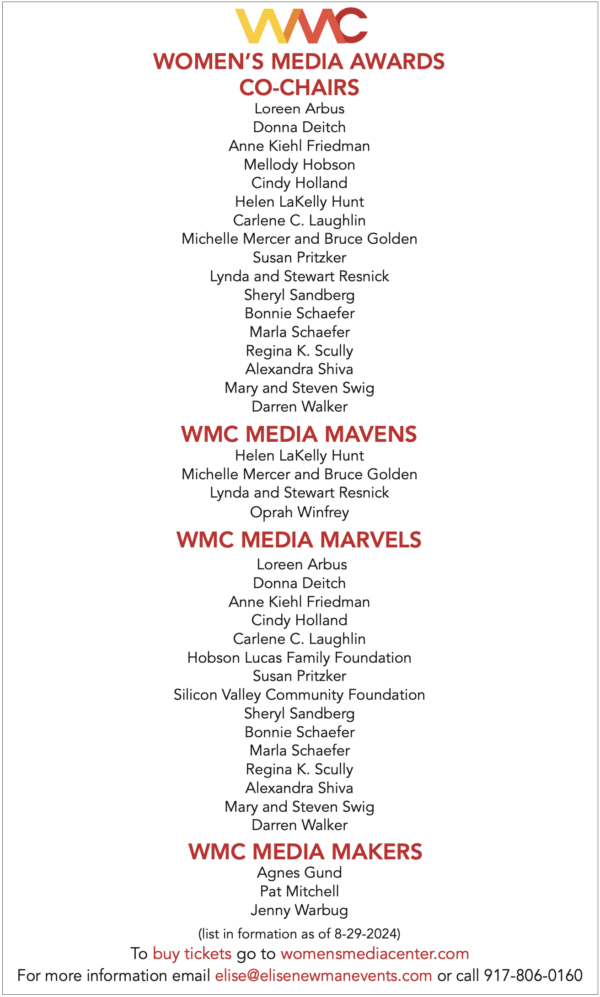 WMC

WOMEN'S MEDIA AWARDS
CO-CHAIRS

Loreen Arbus
Donna Deitch
Anne Kiehl Friedman
Mellody Hobson
Cindy Holland
Helen LaKelly Hunt
Carlene C. Laughlin
Michelle Mercer and Bruce Golden
Susan Pritzker
Lynda and Stewart Resnick
Sheryl Sandberg
Bonnie Schaefer
Marla Schaefer
Regina K. Scully
Alexandra Shiva
Mary and Steven Swig
Darren Walker

WMC MEDIA MAVENS

Helen LaKelly Hunt
Michelle Mercer and Bruce Golden
Lynda and Stewart Resnick
Oprah Winfrey

WMC MEDIA MARVELS

Loreen Arbus
Donna Deitch
Anne Kiehl Friedman
Cindy Holland
Carlene C. Laughlin
Hobson Lucas Family Foundation
Susan Pritzker
Silicon Valley Community Foundation
Sheryl Sandberg
Bonnie Schaefer
Marla Schaefer
Regina K. Scully
Alexandra Shiva
Mary and Steven Swig
Darren Walker

WMC MEDIA MAKERS

Agnes Gund
Pat Mitchell
Jenny Warbug

(list in formation as of 8-29-2024)

To buy tickets go to womensmediacenter.com

For more information email elise@elisenewmanevents.com or call 917-806-0160